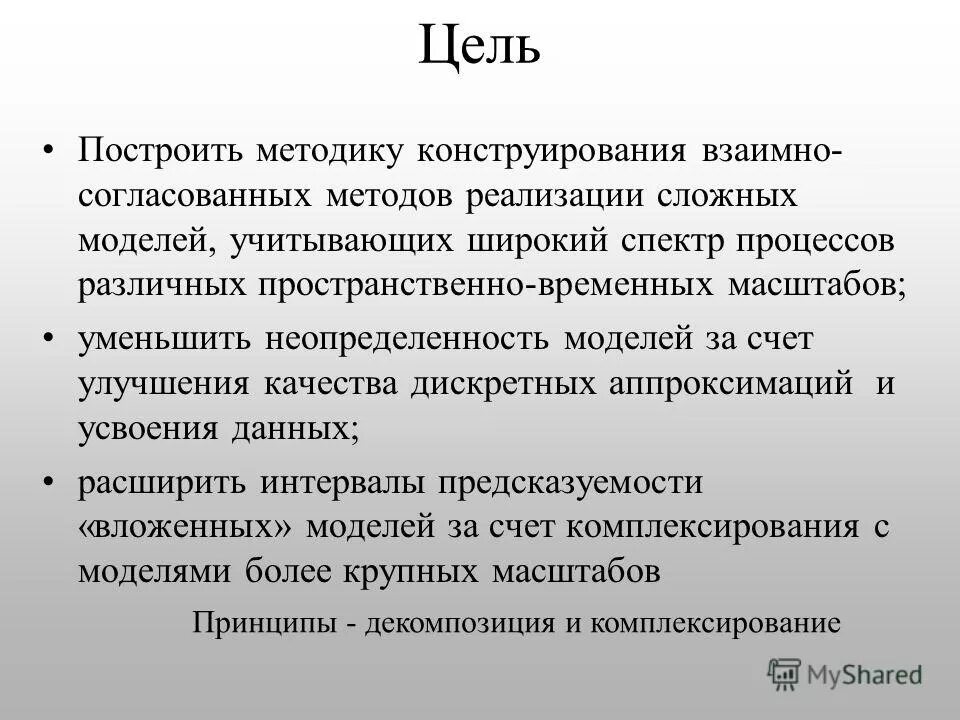 Цель

• Построить методику конструирования взаимно-согласованных методов реализации сложных моделей, учитывающих широкий спектр процессов различных пространственно-временных масштабов;

• уменьшить неопределенность моделей за счет улучшения качества дискретных аппроксимаций и усвоения данных;

• расширить интервалы предсказуемости «вложенных» моделей за счет комплексирования с моделями более крупных масштабов

Принципы - декомпозиция и комплексирование

MyShared